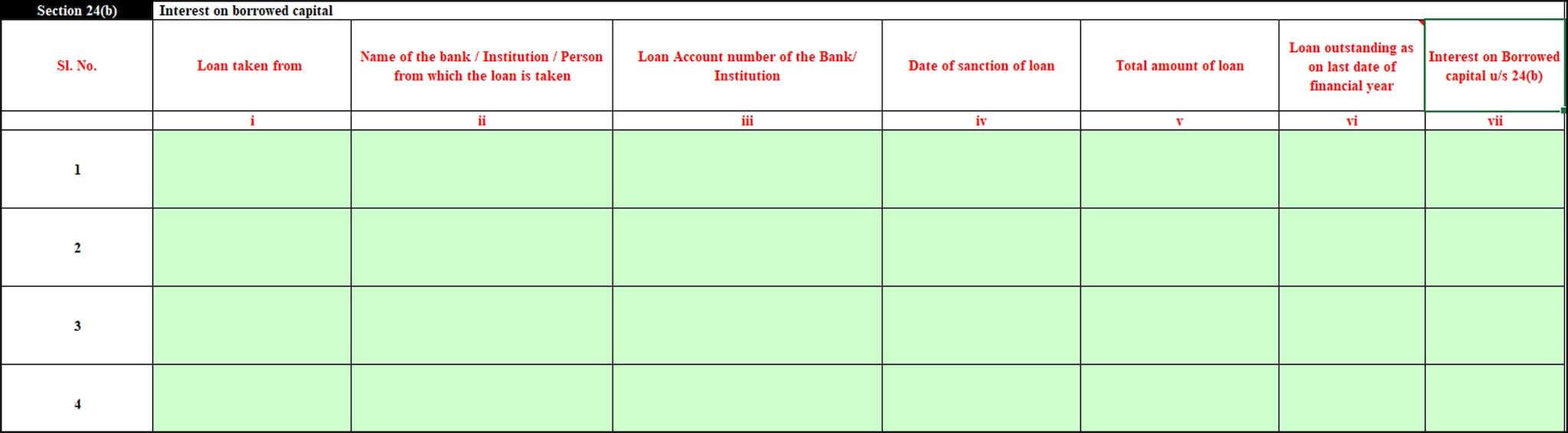 Section 24(b) Interest on borrowed capital

| Sl. No. | Loan taken from | Name of the bank / Institution / Person from which the loan is taken | Loan Account number of the Bank/ Institution | Date of sanction of loan | Total amount of loan | Loan outstanding as on last date of financial year | Interest on Borrowed capital u/s 24(b) |
|---|---|---|---|---|---|---|---|
| | i | ii | iii | iv | v | vi | vii |
| 1 | | | | | | | |
| 2 | | | | | | | |
| 3 | | | | | | | |
| 4 | | | | | | | |